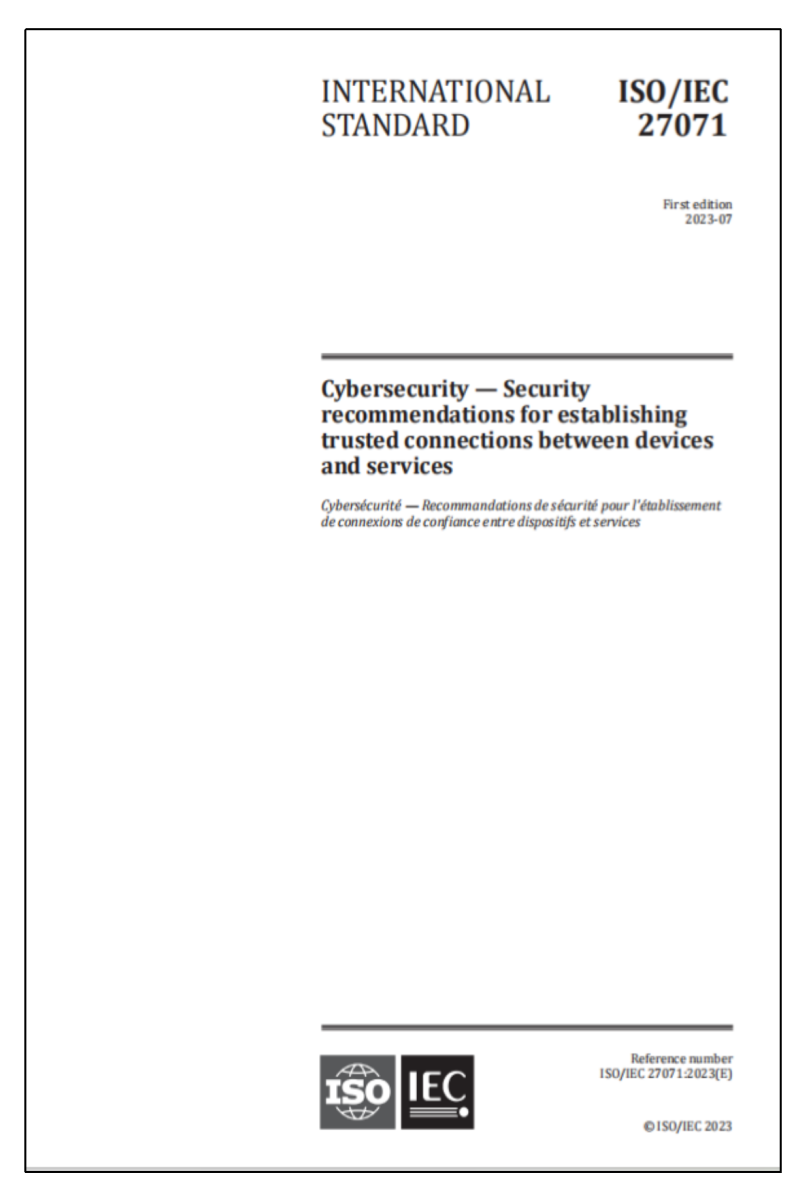 INTERNATIONAL STANDARD

ISO/IEC 27071

First edition
2023-07

Cybersecurity — Security recommendations for establishing trusted connections between devices and services

Cybersécurité — Recommandations de sécurité pour l'établissement de connexions de confiance entre dispositifs et services

ISO IEC

Reference number
ISO/IEC 27071:2023(E)

© ISO/IEC 2023